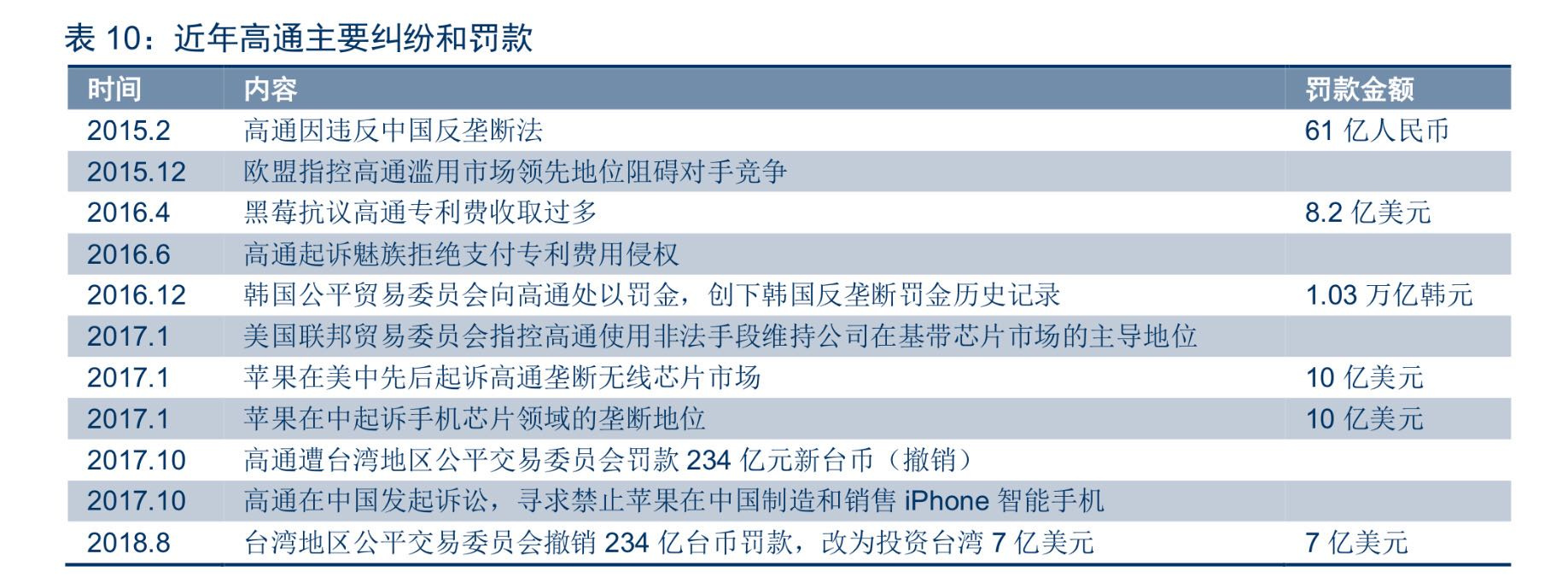 表 10：近年高通主要纠纷和罚款

| 时间 | 内容 | 罚款金额 |
|---|---|---|
| 2015.2 | 高通因违反中国反垄断法 | 61 亿人民币 |
| 2015.12 | 欧盟指控高通滥用市场领先地位阻碍对手竞争 | |
| 2016.4 | 黑莓抗议高通专利费收取过多 | 8.2 亿美元 |
| 2016.6 | 高通起诉魅族拒绝支付专利费用侵权 | |
| 2016.12 | 韩国公平贸易委员会向高通处以罚金，创下韩国反垄断罚金历史记录 | 1.03 万亿韩元 |
| 2017.1 | 美国联邦贸易委员会指控高通使用非法手段维持公司在基带芯片市场的主导地位 | |
| 2017.1 | 苹果在美中先后起诉高通垄断无线芯片市场 | 10 亿美元 |
| 2017.1 | 苹果在中起诉手机芯片领域的垄断地位 | 10 亿美元 |
| 2017.10 | 高通遭台湾地区公平交易委员会罚款 234 亿元新台币（撤销） | |
| 2017.10 | 高通在中国发起诉讼，寻求禁止苹果在中国制造和销售 iPhone 智能手机 | |
| 2018.8 | 台湾地区公平交易委员会撤销 234 亿台币罚款，改为投资台湾 7 亿美元 | 7 亿美元 |